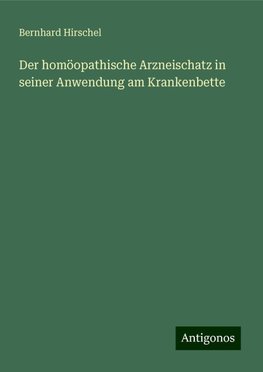 Bernhard Hirschel

Der homöopathische Arzneischatz in seiner Anwendung am Krankenbette

Antigonos